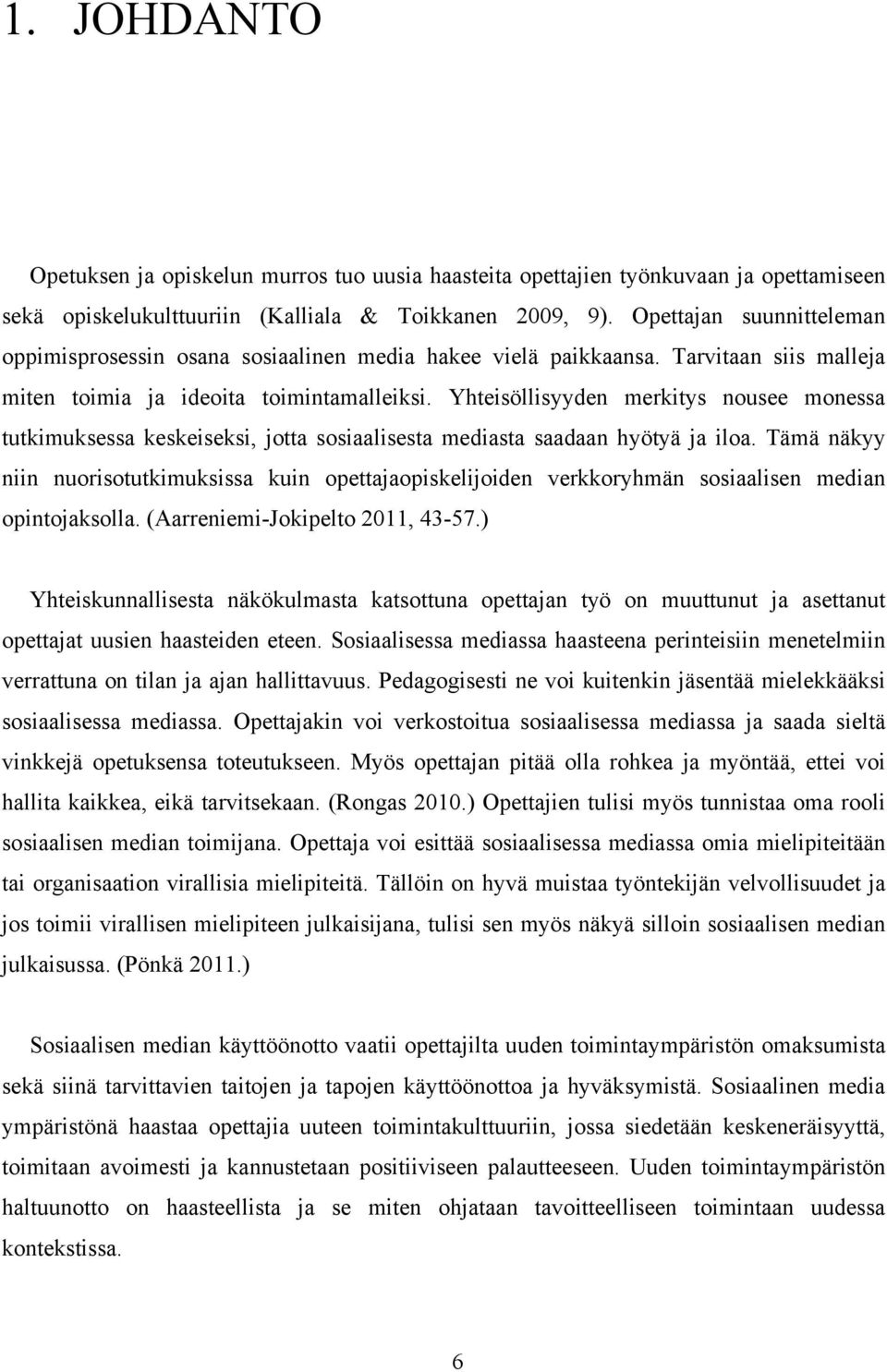 1. JOHDANTO

Opetuksen ja opiskelun murros tuo uusia haasteita opettajien työnkuvaan ja opettamiseen sekä opiskelukulttuuriin (Kalliala & Toikkanen 2009, 9). Opettajan suunnitteleman oppimisprosessin osana sosiaalinen media hakee vielä paikkaansa. Tarvitaan siis malleja miten toimia ja ideoita toimintamalleiksi. Yhteisöllisyyden merkitys nousee monessa tutkimuksessa keskeiseksi, jotta sosiaalisesta mediasta saadaan hyötyä ja iloa. Tämä näkyy niin nuorisotutkimuksissa kuin opettajaopiskelijoiden verkkoryhmän sosiaalisen median opintojaksolla. (Aarreniemi-Jokipelto 2011, 43-57.)

Yhteiskunnallisesta näkökulmasta katsottuna opettajan työ on muuttunut ja asettanut opettajat uusien haasteiden eteen. Sosiaalisessa mediassa haasteena perinteisiin menetelmiin verrattuna on tilan ja ajan hallittavuus. Pedagogisesti ne voi kuitenkin jäsentää mielekkääksi sosiaalisessa mediassa. Opettajakin voi verkostoitua sosiaalisessa mediassa ja saada sieltä vinkkejä opetuksensa toteutukseen. Myös opettajan pitää olla rohkea ja myöntää, ettei voi hallita kaikkea, eikä tarvitsekaan. (Rongas 2010.) Opettajien tulisi myös tunnistaa oma rooli sosiaalisen median toimijana. Opettaja voi esittää sosiaalisessa mediassa omia mielipiteitään tai organisaation virallisia mielipiteitä. Tällöin on hyvä muistaa työntekijän velvollisuudet ja jos toimii virallisen mielipiteen julkaisijana, tulisi sen myös näkyä silloin sosiaalisen median julkaisussa. (Pönkä 2011.)

Sosiaalisen median käyttöönotto vaatii opettajilta uuden toimintaympäristön omaksumista sekä siinä tarvittavien taitojen ja tapojen käyttöönottoa ja hyväksymistä. Sosiaalinen media ympäristönä haastaa opettajia uuteen toimintakulttuuriin, jossa siedetään keskeneräisyyttä, toimitaan avoimesti ja kannustetaan positiiviseen palautteeseen. Uuden toimintaympäristön haltuunotto on haasteellista ja se miten ohjataan tavoitteelliseen toimintaan uudessa kontekstissa.

6